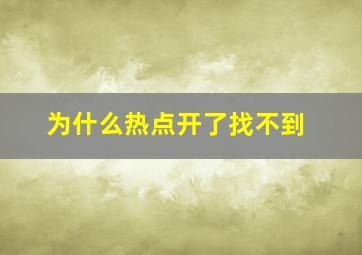 为什么热点开了找不到